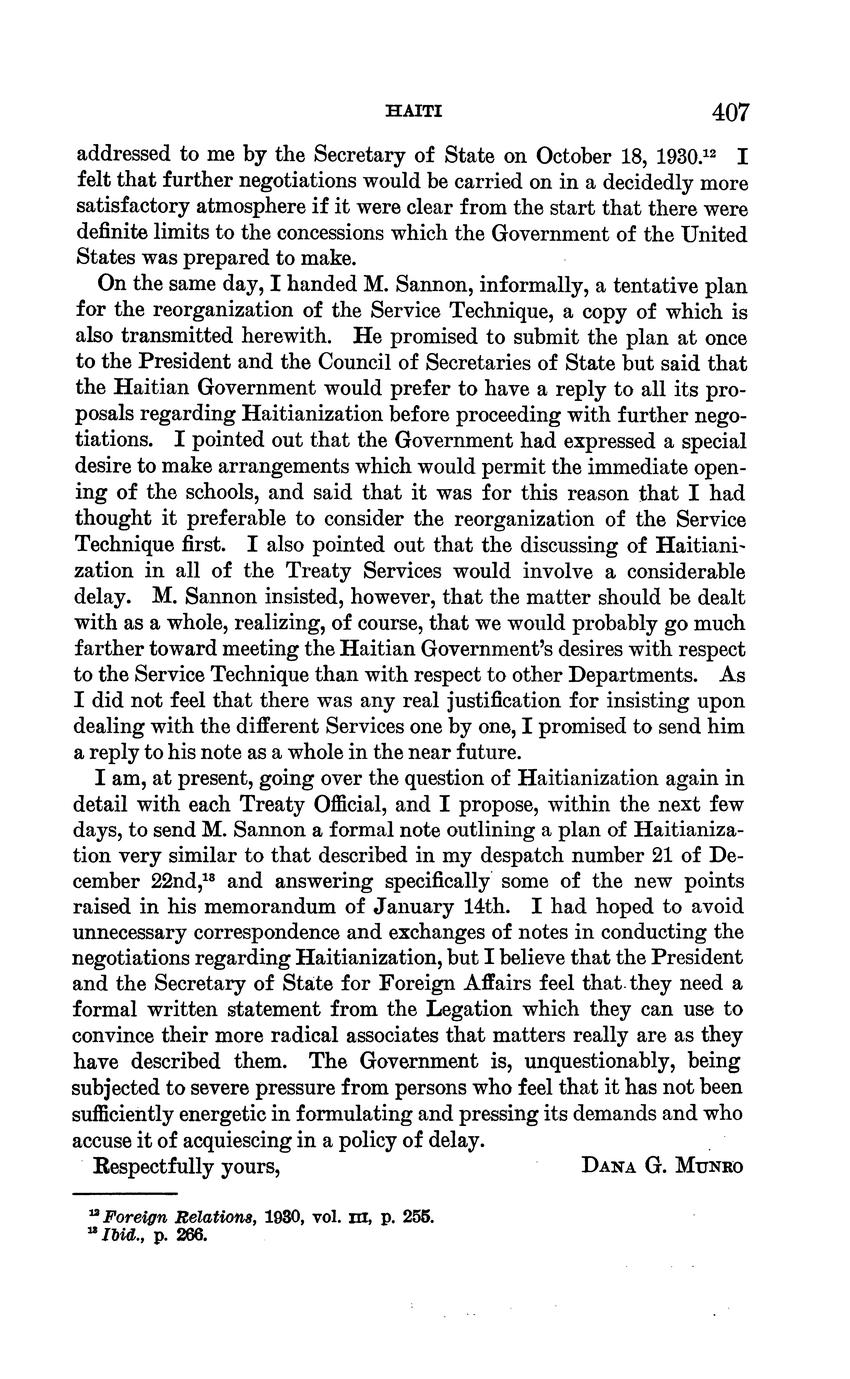 HAITI 407

addressed to me by the Secretary of State on October 18, 1930.$^{12}$ I felt that further negotiations would be carried on in a decidedly more satisfactory atmosphere if it were clear from the start that there were definite limits to the concessions which the Government of the United States was prepared to make.

On the same day, I handed M. Sannon, informally, a tentative plan for the reorganization of the Service Technique, a copy of which is also transmitted herewith. He promised to submit the plan at once to the President and the Council of Secretaries of State but said that the Haitian Government would prefer to have a reply to all its proposals regarding Haitianization before proceeding with further negotiations. I pointed out that the Government had expressed a special desire to make arrangements which would permit the immediate opening of the schools, and said that it was for this reason that I had thought it preferable to consider the reorganization of the Service Technique first. I also pointed out that the discussing of Haitianization in all of the Treaty Services would involve a considerable delay. M. Sannon insisted, however, that the matter should be dealt with as a whole, realizing, of course, that we would probably go much farther toward meeting the Haitian Government's desires with respect to the Service Technique than with respect to other Departments. As I did not feel that there was any real justification for insisting upon dealing with the different Services one by one, I promised to send him a reply to his note as a whole in the near future.

I am, at present, going over the question of Haitianization again in detail with each Treaty Official, and I propose, within the next few days, to send M. Sannon a formal note outlining a plan of Haitianization very similar to that described in my despatch number 21 of December 22nd,$^{13}$ and answering specifically some of the new points raised in his memorandum of January 14th. I had hoped to avoid unnecessary correspondence and exchanges of notes in conducting the negotiations regarding Haitianization, but I believe that the President and the Secretary of State for Foreign Affairs feel that they need a formal written statement from the Legation which they can use to convince their more radical associates that matters really are as they have described them. The Government is, unquestionably, being subjected to severe pressure from persons who feel that it has not been sufficiently energetic in formulating and pressing its demands and who accuse it of acquiescing in a policy of delay.

Respectfully yours, DANA G. MUNRO

$^{12}$ Foreign Relations, 1930, vol. III, p. 255.
$^{13}$ Ibid., p. 266.